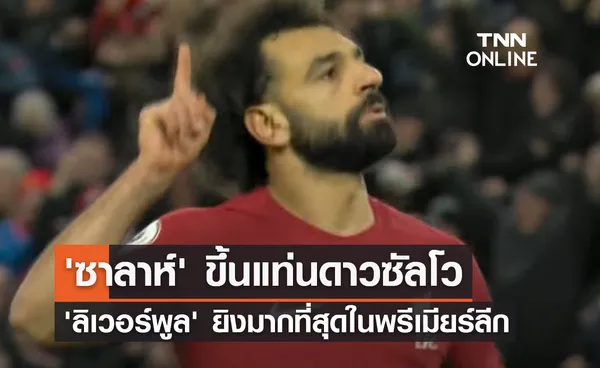 TNN ONLINE

'ซาลาห์' ขึ้นแท่นดาวซัลโว
'ลิเวอร์พูล' ยิงมากที่สุดในพรีเมียร์ลีก